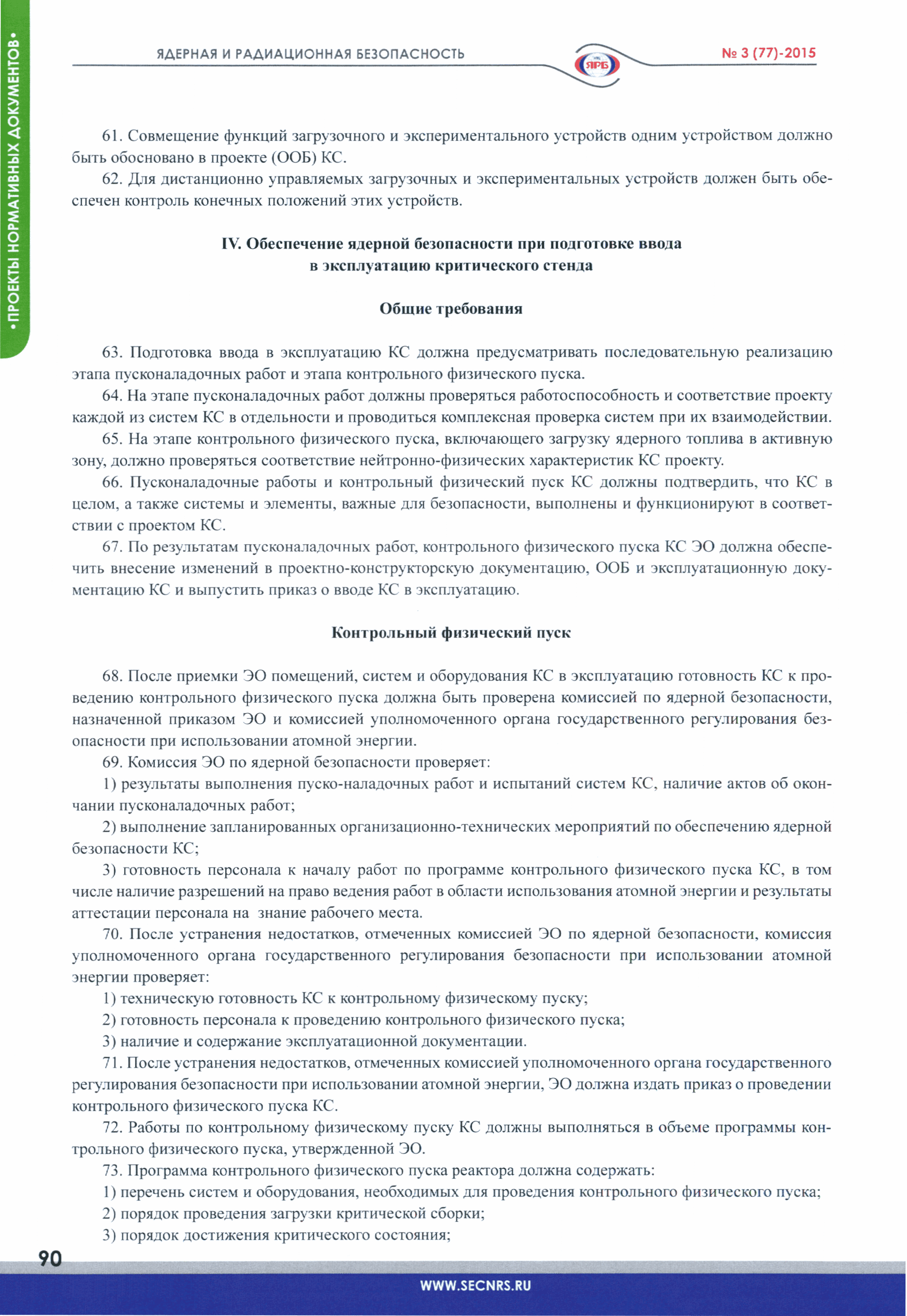 • ПРОЕКТЫ НОРМАТИВНЫХ ДОКУМЕНТОВ •

ЯДЕРНАЯ И РАДИАЦИОННАЯ БЕЗОПАСНОСТЬ

ЯРБ

№ 3 (77)-2015

61. Совмещение функций загрузочного и экспериментального устройств одним устройством должно быть обосновано в проекте (ООБ) КС.

62. Для дистанционно управляемых загрузочных и экспериментальных устройств должен быть обеспечен контроль конечных положений этих устройств.

IV. Обеспечение ядерной безопасности при подготовке ввода в эксплуатацию критического стенда

Общие требования

63. Подготовка ввода в эксплуатацию КС должна предусматривать последовательную реализацию этапа пусконаладочных работ и этапа контрольного физического пуска.

64. На этапе пусконаладочных работ должны проверяться работоспособность и соответствие проекту каждой из систем КС в отдельности и проводиться комплексная проверка систем при их взаимодействии.

65. На этапе контрольного физического пуска, включающего загрузку ядерного топлива в активную зону, должно проверяться соответствие нейтронно-физических характеристик КС проекту.

66. Пусконаладочные работы и контрольный физический пуск КС должны подтвердить, что КС в целом, а также системы и элементы, важные для безопасности, выполнены и функционируют в соответствии с проектом КС.

67. По результатам пусконаладочных работ, контрольного физического пуска КС ЭО должна обеспечить внесение изменений в проектно-конструкторскую документацию, ООБ и эксплуатационную документацию КС и выпустить приказ о вводе КС в эксплуатацию.

Контрольный физический пуск

68. После приемки ЭО помещений, систем и оборудования КС в эксплуатацию готовность КС к проведению контрольного физического пуска должна быть проверена комиссией по ядерной безопасности, назначенной приказом ЭО и комиссией уполномоченного органа государственного регулирования безопасности при использовании атомной энергии.

69. Комиссия ЭО по ядерной безопасности проверяет:

1) результаты выполнения пуско-наладочных работ и испытаний систем КС, наличие актов об окончании пусконаладочных работ;

2) выполнение запланированных организационно-технических мероприятий по обеспечению ядерной безопасности КС;

3) готовность персонала к началу работ по программе контрольного физического пуска КС, в том числе наличие разрешений на право ведения работ в области использования атомной энергии и результаты аттестации персонала на  знание рабочего места.

70. После устранения недостатков, отмеченных комиссией ЭО по ядерной безопасности, комиссия уполномоченного органа государственного регулирования безопасности при использовании атомной энергии проверяет:

1) техническую готовность КС к контрольному физическому пуску;

2) готовность персонала к проведению контрольного физического пуска;

3) наличие и содержание эксплуатационной документации.

71. После устранения недостатков, отмеченных комиссией уполномоченного органа государственного регулирования безопасности при использовании атомной энергии, ЭО должна издать приказ о проведении контрольного физического пуска КС.

72. Работы по контрольному физическому пуску КС должны выполняться в объеме программы контрольного физического пуска, утвержденной ЭО.

73. Программа контрольного физического пуска реактора должна содержать:

1) перечень систем и оборудования, необходимых для проведения контрольного физического пуска;

2) порядок проведения загрузки критической сборки;

3) порядок достижения критического состояния;

90

WWW.SECNRS.RU